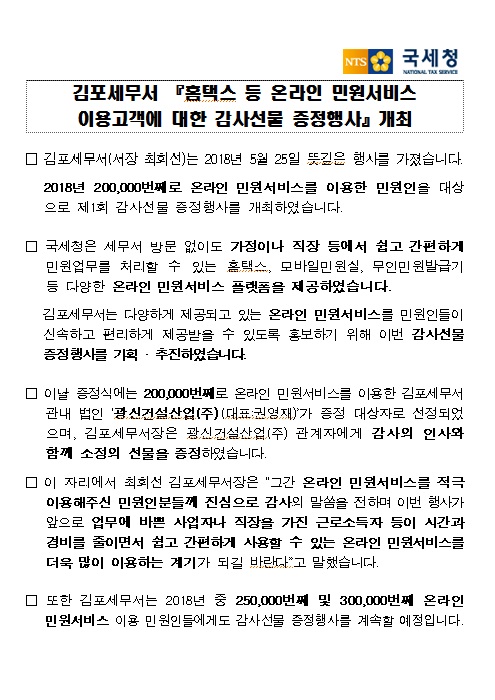 NTS 국세청
NATIONAL TAX SERVICE

김포세무서 『홈택스 등 온라인 민원서비스 이용고객에 대한 감사선물 증정행사』 개최

☐ 김포세무서(서장 최회선)는 2018년 5월 25일 뜻깊은 행사를 가졌습니다.

2018년 200,000번째로 온라인 민원서비스를 이용한 민원인을 대상으로 제1회 감사선물 증정행사를 개최하였습니다.

☐ 국세청은 세무서 방문 없이도 가정이나 직장 등에서 쉽고 간편하게 민원업무를 처리할 수 있는 홈택스, 모바일민원실, 무인민원발급기 등 다양한 온라인 민원서비스 플랫폼을 제공하였습니다.

김포세무서는 다양하게 제공되고 있는 온라인 민원서비스를 민원인들이 신속하고 편리하게 제공받을 수 있도록 홍보하기 위해 이번 감사선물 증정행사를 기획 · 추진하였습니다.

☐ 이날 증정식에는 200,000번째로 온라인 민원서비스를 이용한 김포세무서 관내 법인 '광신건설산업(주)(대표:권영재)'가 증정 대상자로 선정되었으며, 김포세무서장은 광신건설산업(주) 관계자에게 감사의 인사와 함께 소정의 선물을 증정하였습니다.

☐ 이 자리에서 최회선 김포세무서장은 "그간 온라인 민원서비스를 적극 이용해주신 민원인분들께 진심으로 감사의 말씀을 전하며 이번 행사가 앞으로 업무에 바쁜 사업자나 직장을 가진 근로소득자 등이 시간과 경비를 줄이면서 쉽고 간편하게 사용할 수 있는 온라인 민원서비스를 더욱 많이 이용하는 계기가 되길 바란다"고 말했습니다.

☐ 또한 김포세무서는 2018년 중 250,000번째 및 300,000번째 온라인 민원서비스 이용 민원인들에게도 감사선물 증정행사를 계속할 예정입니다.